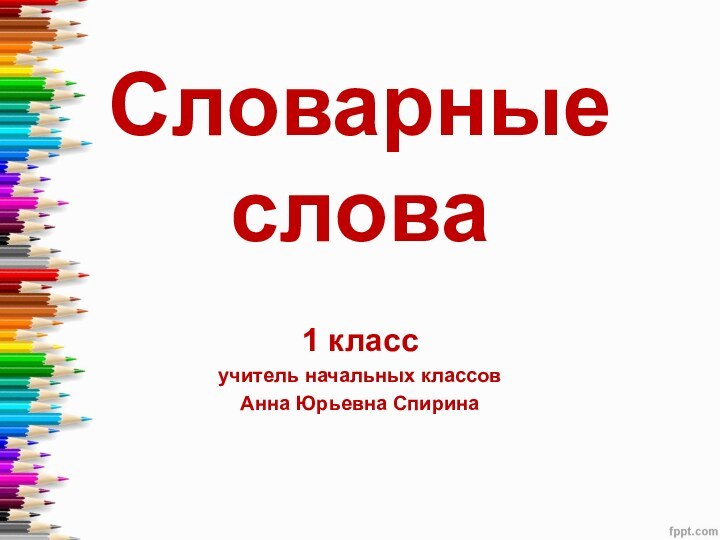 Словарные слова

1 класс
учитель начальных классов
Анна Юрьевна Спирина

fppt.com